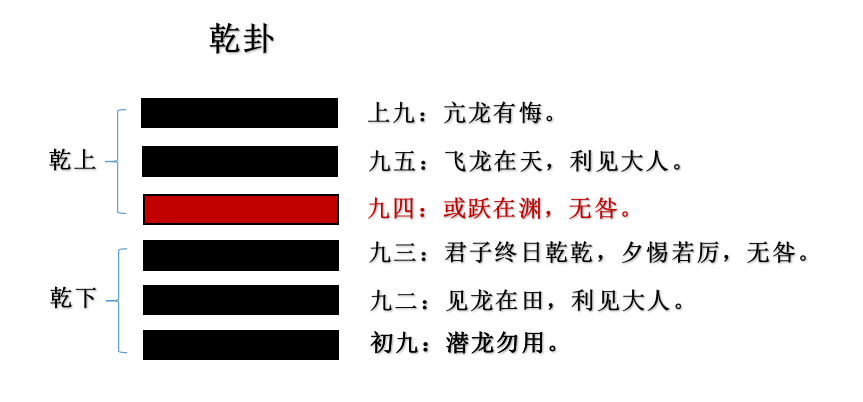 乾卦

乾上

乾下

上九：亢龙有悔。

九五：飞龙在天，利见大人。

九四：或跃在渊，无咎。

九三：君子终日乾乾，夕惕若厉，无咎。

九二：见龙在田，利见大人。

初九：潜龙勿用。